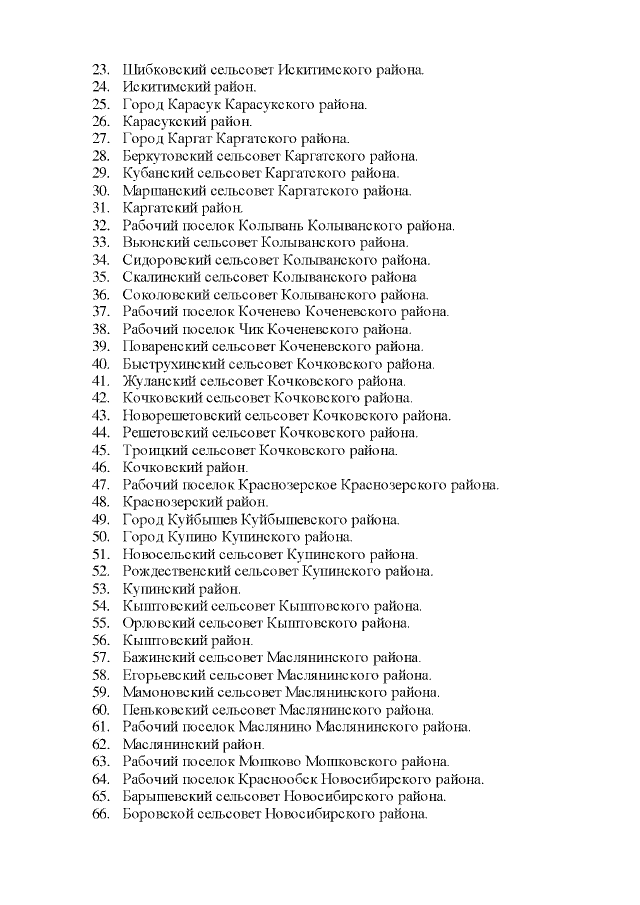 23. Шибковский сельсовет Искитимского района.
24. Искитимский район.
25. Город Карасук Карасукского района.
26. Карасукский район.
27. Город Каргат Каргатского района.
28. Беркутовский сельсовет Каргатского района.
29. Кубанский сельсовет Каргатского района.
30. Маршанский сельсовет Каргатского района.
31. Каргатский район.
32. Рабочий поселок Колывань Колыванского района.
33. Вьюнский сельсовет Колыванского района.
34. Сидоровский сельсовет Колыванского района.
35. Скалинский сельсовет Колыванского района
36. Соколовский сельсовет Колыванского района.
37. Рабочий поселок Коченево Коченевского района.
38. Рабочий поселок Чик Коченевского района.
39. Поваренский сельсовет Коченевского района.
40. Быструхинский сельсовет Кочковского района.
41. Жуланский сельсовет Кочковского района.
42. Кочковский сельсовет Кочковского района.
43. Новорешетовский сельсовет Кочковского района.
44. Решетовский сельсовет Кочковского района.
45. Троицкий сельсовет Кочковского района.
46. Кочковский район.
47. Рабочий поселок Краснозерское Краснозерского района.
48. Краснозерский район.
49. Город Куйбышев Куйбышевского района.
50. Город Купино Купинского района.
51. Новосельский сельсовет Купинского района.
52. Рождественский сельсовет Купинского района.
53. Купинский район.
54. Кыштовский сельсовет Кыштовского района.
55. Орловский сельсовет Кыштовского района.
56. Кыштовский район.
57. Бажинский сельсовет Маслянинского района.
58. Егорьевский сельсовет Маслянинского района.
59. Мамоновский сельсовет Маслянинского района.
60. Пеньковский сельсовет Маслянинского района.
61. Рабочий поселок Маслянино Маслянинского района.
62. Маслянинский район.
63. Рабочий поселок Мошково Мошковского района.
64. Рабочий поселок Краснообск Новосибирского района.
65. Барышевский сельсовет Новосибирского района.
66. Боровской сельсовет Новосибирского района.